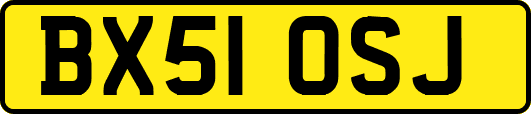 BX51 OSJ